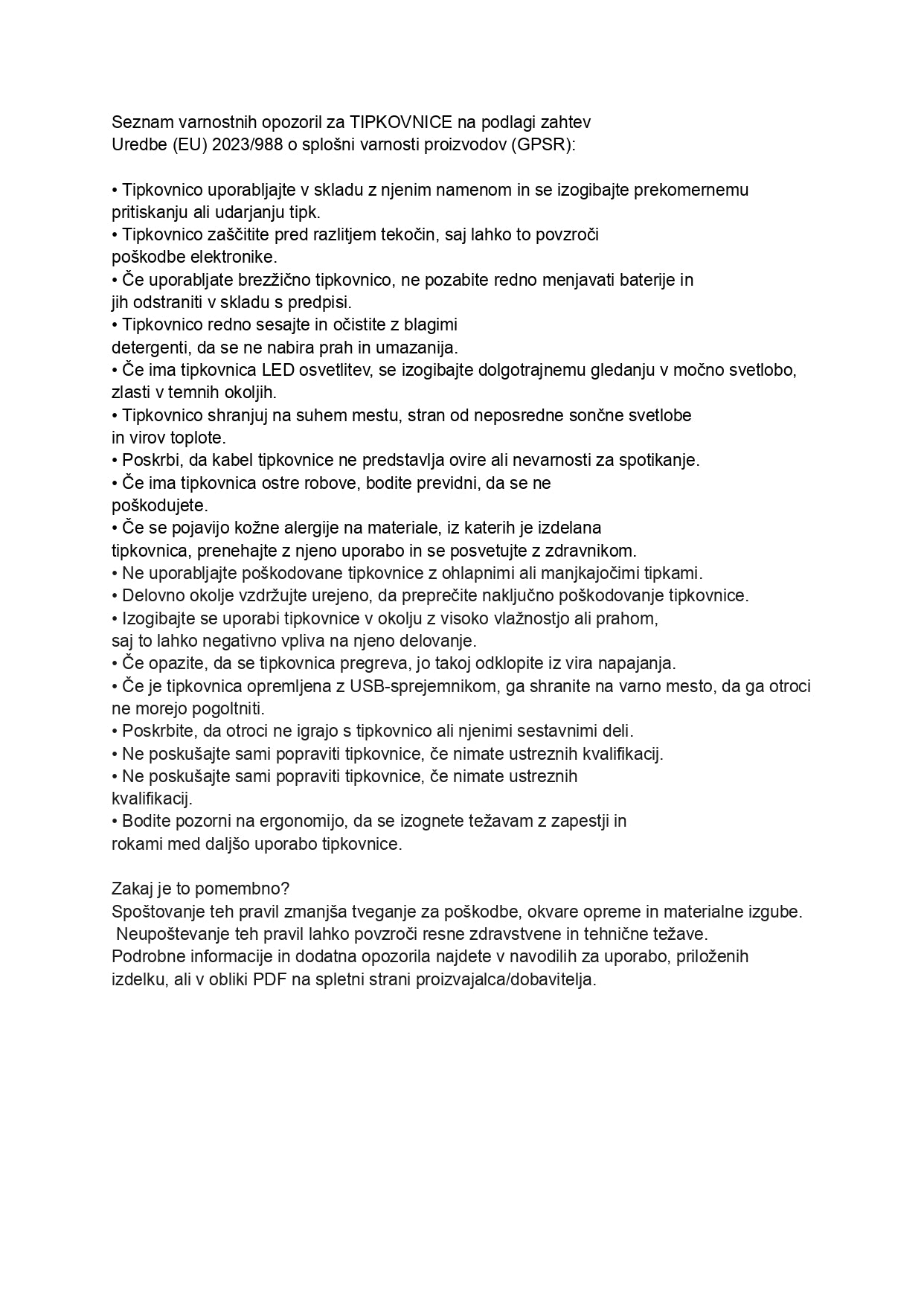 Seznam varnostnih opozoril za TIPKOVNICE na podlagi zahtev Uredbe (EU) 2023/988 o splošni varnosti proizvodov (GPSR):

• Tipkovnico uporabljajte v skladu z njenim namenom in se izogibajte prekomernemu pritiskanju ali udarjanju tipk.
• Tipkovnico zaščitite pred razlitjem tekočin, saj lahko to povzroči poškodbe elektronike.
• Če uporabljate brezžično tipkovnico, ne pozabite redno menjavati baterije in jih odstraniti v skladu s predpisi.
• Tipkovnico redno sesajte in očistite z blagimi detergenti, da se ne nabira prah in umazanija.
• Če ima tipkovnica LED osvetlitev, se izogibajte dolgotrajnemu gledanju v močno svetlobo, zlasti v temnih okoljih.
• Tipkovnico shranjuj na suhem mestu, stran od neposredne sončne svetlobe in virov toplote.
• Poskrbi, da kabel tipkovnice ne predstavlja ovire ali nevarnosti za spotikanje.
• Če ima tipkovnica ostre robove, bodite previdni, da se ne poškodujete.
• Če se pojavijo kožne alergije na materiale, iz katerih je izdelana tipkovnica, prenehajte z njeno uporabo in se posvetujte z zdravnikom.
• Ne uporabljajte poškodovane tipkovnice z ohlapnimi ali manjkajočimi tipkami.
• Delovno okolje vzdržujte urejeno, da preprečite naključno poškodovanje tipkovnice.
• Izogibajte se uporabi tipkovnice v okolju z visoko vlažnostjo ali prahom, saj to lahko negativno vpliva na njeno delovanje.
• Če opazite, da se tipkovnica pregreva, jo takoj odklopite iz vira napajanja.
• Če je tipkovnica opremljena z USB-sprejemnikom, ga shranite na varno mesto, da ga otroci ne morejo pogoltniti.
• Poskrbite, da otroci ne igrajo s tipkovnico ali njenimi sestavnimi deli.
• Ne poskušajte sami popraviti tipkovnice, če nimate ustreznih kvalifikacij.
• Ne poskušajte sami popraviti tipkovnice, če nimate ustreznih kvalifikacij.
• Bodite pozorni na ergonomijo, da se izognete težavam z zapestji in rokami med daljšo uporabo tipkovnice.

Zakaj je to pomembno?
Spoštovanje teh pravil zmanjša tveganje za poškodbe, okvare opreme in materialne izgube. Neupoštevanje teh pravil lahko povzroči resne zdravstvene in tehnične težave.
Podrobne informacije in dodatna opozorila najdete v navodilih za uporabo, priloženih izdelku, ali v obliki PDF na spletni strani proizvajalca/dobavitelja.